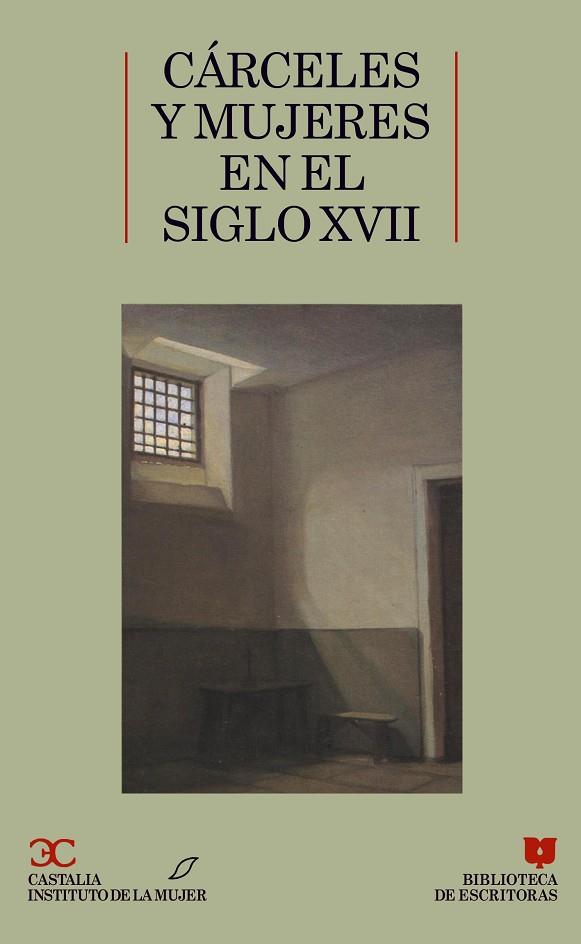 CÁRCELES Y MUJERES EN EL SIGLO XVII

CASTALIA
INSTITUTO DE LA MUJER

BIBLIOTECA DE ESCRITORAS